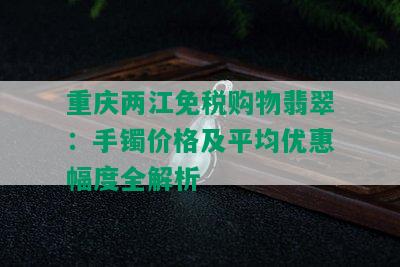 重庆两江免税购物翡翠：手镯价格及平均优惠幅度全解析